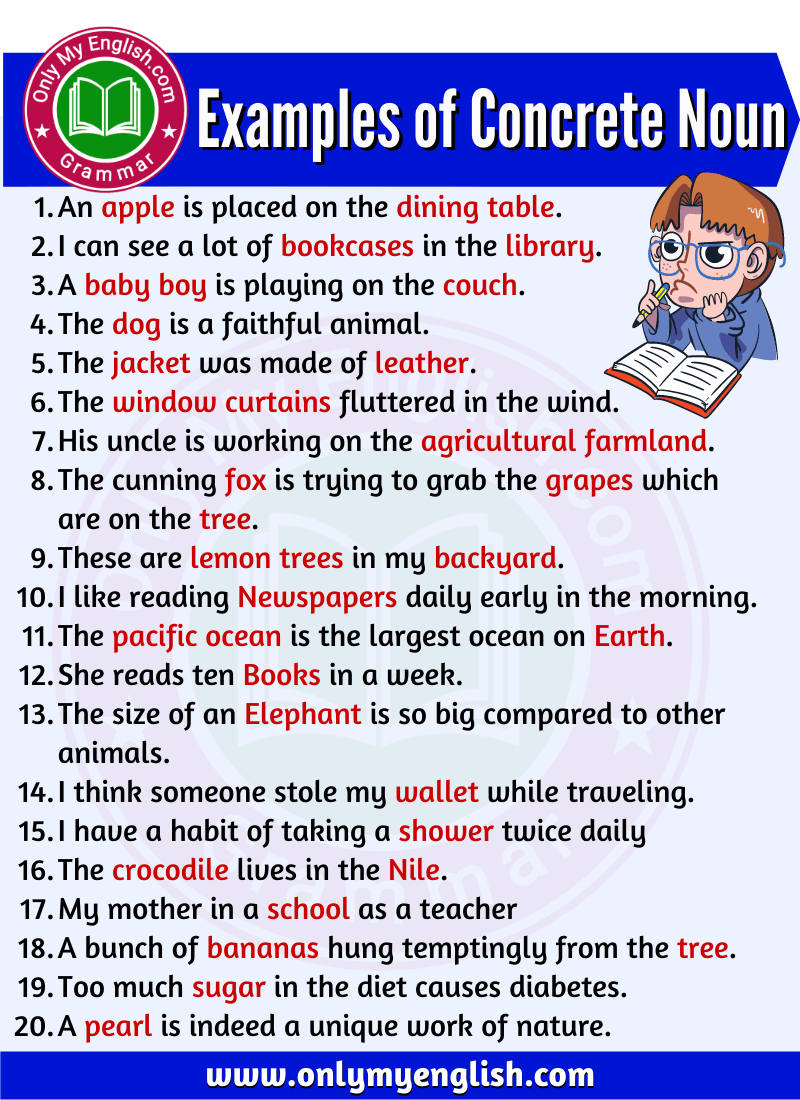 Only My English.com
Grammar

Examples of Concrete Noun

1. An apple is placed on the dining table.
2. I can see a lot of bookcases in the library.
3. A baby boy is playing on the couch.
4. The dog is a faithful animal.
5. The jacket was made of leather.
6. The window curtains fluttered in the wind.
7. His uncle is working on the agricultural farmland.
8. The cunning fox is trying to grab the grapes which are on the tree.
9. These are lemon trees in my backyard.
10. I like reading Newspapers daily early in the morning.
11. The pacific ocean is the largest ocean on Earth.
12. She reads ten Books in a week.
13. The size of an Elephant is so big compared to other animals.
14. I think someone stole my wallet while traveling.
15. I have a habit of taking a shower twice daily
16. The crocodile lives in the Nile.
17. My mother in a school as a teacher
18. A bunch of bananas hung temptingly from the tree.
19. Too much sugar in the diet causes diabetes.
20. A pearl is indeed a unique work of nature.

www.onlymyenglish.com